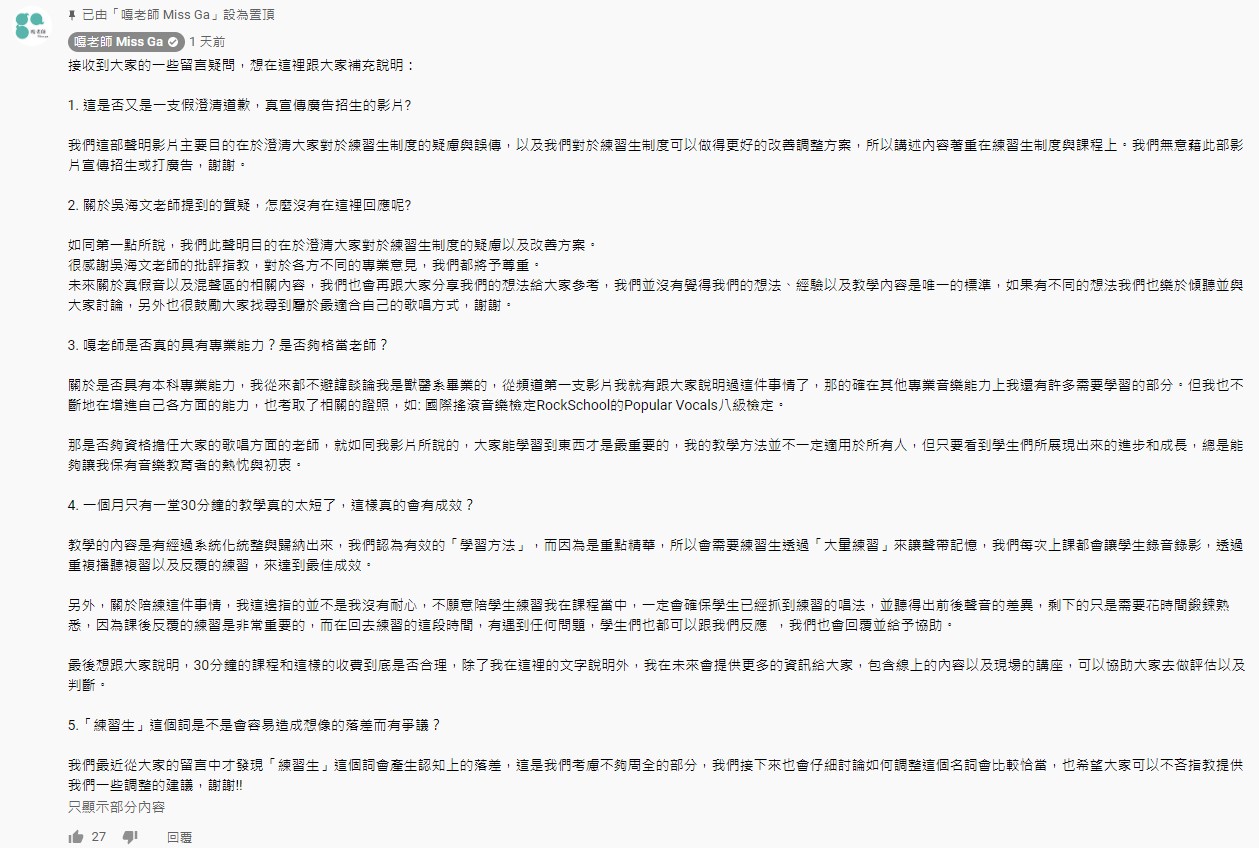 已由「嘎老師 Miss Ga」設為置頂

嘎老師 Miss Ga 1 天前

接收到大家的一些留言疑問，想在這裡跟大家補充說明：

1. 這是否又是一支假澄清道歉，真宣傳廣告招生的影片?

我們這部聲明影片主要目的在於澄清大家對於練習生制度的疑慮與誤傳，以及我們對於練習生制度可以做得更好的改善調整方案，所以講述內容著重在練習生制度與課程上。我們無意藉此部影片宣傳招生或打廣告，謝謝。

2. 關於吳海文老師提到的質疑，怎麼沒有在這裡回應呢?

如同第一點所說，我們此聲明目的在於澄清大家對於練習生制度的疑慮以及改善方案。
很感謝吳海文老師的批評指教，對於各方不同的專業意見，我們都將予尊重。
未來關於真假音以及混聲區的相關內容，我們也會再跟大家分享我們的想法給大家參考，我們並沒有覺得我們的想法、經驗以及教學內容是唯一的標準，如果有不同的想法我們也樂於傾聽並與大家討論，另外也很鼓勵大家找尋到屬於最適合自己的歌唱方式，謝謝。

3. 嘎老師是否真的具有專業能力？是否夠格當老師？

關於是否具有本科專業能力，我從來都不避諱談論我是獸醫系畢業的，從頻道第一支影片我就有跟大家說明過這件事情了，那的確在其他專業音樂能力上我還有許多需要學習的部分。但我也不斷地在增進自己各方面的能力，也考取了相關的證照，如: 國際搖滾音樂檢定RockSchool的Popular Vocals八級檢定。

那是否夠資格擔任大家的歌唱方面的老師，就如同我影片所說的，大家能學習到東西才是最重要的，我的教學方法並不一定適用於所有人，但只要看到學生們所展現出來的進步和成長，總是能夠讓我保有音樂教育者的熱忱與初衷。

4. 一個月只有一堂30分鐘的教學真的太短了，這樣真的會有成效？

教學的內容是有經過系統化統整與歸納出來，我們認為有效的「學習方法」，而因為是重點精華，所以會需要練習生透過「大量練習」來讓聲帶記憶，我們每次上課都會讓學生錄音錄影，透過重複播聽複習以及反覆的練習，來達到最佳成效。

另外，關於陪練這件事情，我這邊指的並不是我沒有耐心，不願意陪學生練習我在課程當中，一定會確保學生已經抓到練習的唱法，並聽得出前後聲音的差異，剩下的只是需要花時間鍛鍊熟悉，因為課後反覆的練習是非常重要的，而在回去練習的這段時間，有遇到任何問題，學生們也都可以跟我們反應 ，我們也會回覆並給予協助。

最後想跟大家說明，30分鐘的課程和這樣的收費到底是否合理，除了我在這裡的文字說明外，我在未來會提供更多的資訊給大家，包含線上的內容以及現場的講座，可以協助大家去做評估以及判斷。

5.「練習生」這個詞是不是會容易造成想像的落差而有爭議？

我們最近從大家的留言中才發現「練習生」這個詞會產生認知上的落差，這是我們考慮不夠周全的部分，我們接下來也會仔細討論如何調整這個名詞會比較恰當，也希望大家可以不吝指教提供我們一些調整的建議，謝謝!!
只顯示部分內容

27 回覆